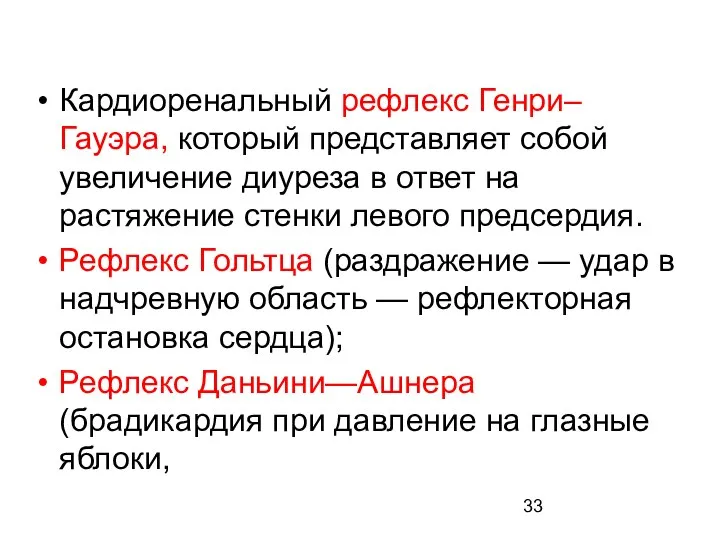 • Кардиоренальный рефлекс Генри–Гауэра, который представляет собой увеличение диуреза в ответ на растяжение стенки левого предсердия.

• Рефлекс Гольтца (раздражение — удар в надчревную область — рефлекторная остановка сердца);

• Рефлекс Даньини—Ашнера (брадикардия при давление на глазные яблоки,

33